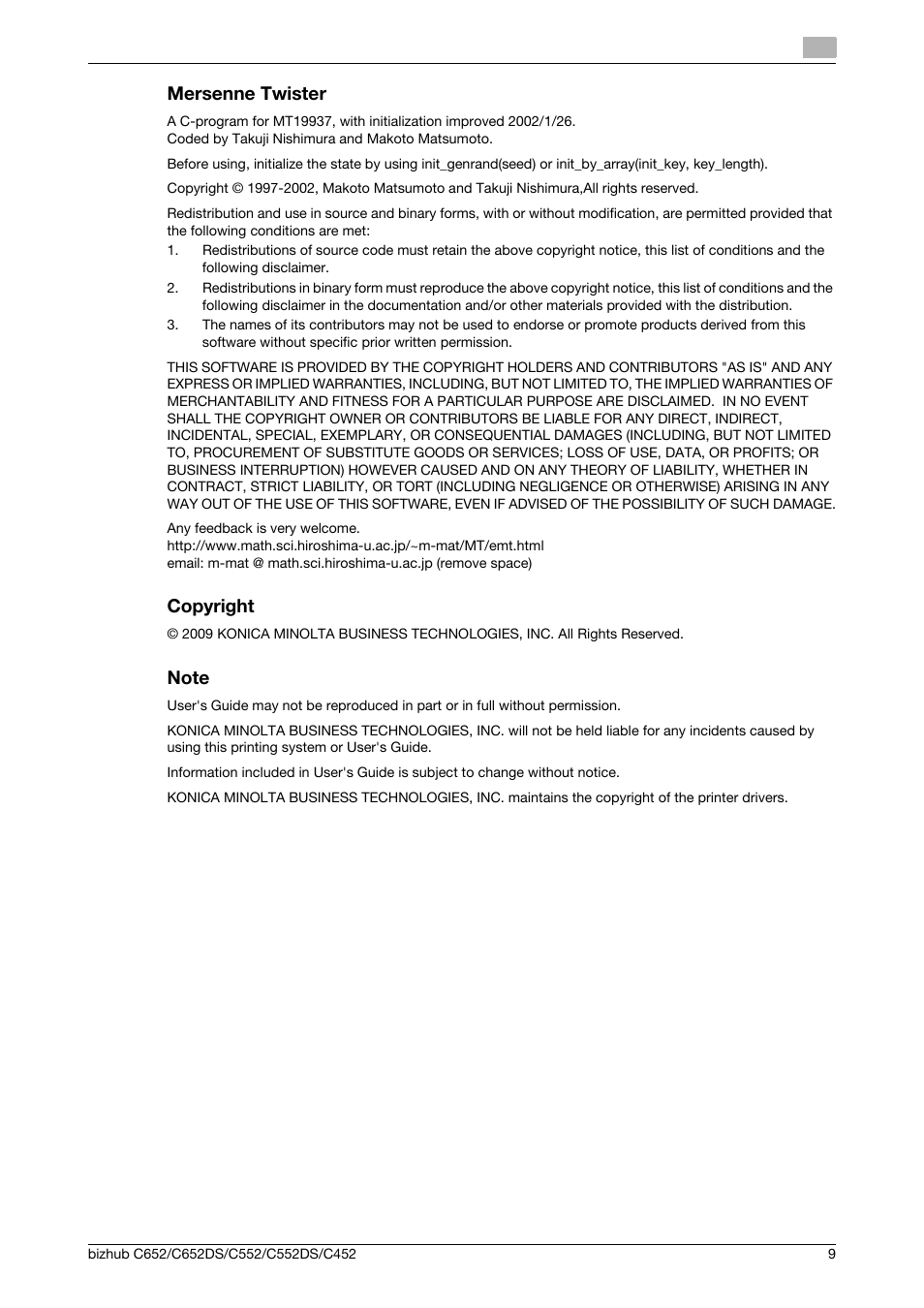 Mersenne Twister

A C-program for MT19937, with initialization improved 2002/1/26.
Coded by Takuji Nishimura and Makoto Matsumoto.

Before using, initialize the state by using init_genrand(seed) or init_by_array(init_key, key_length).

Copyright © 1997-2002, Makoto Matsumoto and Takuji Nishimura,All rights reserved.

Redistribution and use in source and binary forms, with or without modification, are permitted provided that the following conditions are met:

1. Redistributions of source code must retain the above copyright notice, this list of conditions and the following disclaimer.
2. Redistributions in binary form must reproduce the above copyright notice, this list of conditions and the following disclaimer in the documentation and/or other materials provided with the distribution.
3. The names of its contributors may not be used to endorse or promote products derived from this software without specific prior written permission.

THIS SOFTWARE IS PROVIDED BY THE COPYRIGHT HOLDERS AND CONTRIBUTORS "AS IS" AND ANY EXPRESS OR IMPLIED WARRANTIES, INCLUDING, BUT NOT LIMITED TO, THE IMPLIED WARRANTIES OF MERCHANTABILITY AND FITNESS FOR A PARTICULAR PURPOSE ARE DISCLAIMED. IN NO EVENT SHALL THE COPYRIGHT OWNER OR CONTRIBUTORS BE LIABLE FOR ANY DIRECT, INDIRECT, INCIDENTAL, SPECIAL, EXEMPLARY, OR CONSEQUENTIAL DAMAGES (INCLUDING, BUT NOT LIMITED TO, PROCUREMENT OF SUBSTITUTE GOODS OR SERVICES; LOSS OF USE, DATA, OR PROFITS; OR BUSINESS INTERRUPTION) HOWEVER CAUSED AND ON ANY THEORY OF LIABILITY, WHETHER IN CONTRACT, STRICT LIABILITY, OR TORT (INCLUDING NEGLIGENCE OR OTHERWISE) ARISING IN ANY WAY OUT OF THE USE OF THIS SOFTWARE, EVEN IF ADVISED OF THE POSSIBILITY OF SUCH DAMAGE.

Any feedback is very welcome.
http://www.math.sci.hiroshima-u.ac.jp/~m-mat/MT/emt.html
email: m-mat @ math.sci.hiroshima-u.ac.jp (remove space)

Copyright

© 2009 KONICA MINOLTA BUSINESS TECHNOLOGIES, INC. All Rights Reserved.

Note

User's Guide may not be reproduced in part or in full without permission.

KONICA MINOLTA BUSINESS TECHNOLOGIES, INC. will not be held liable for any incidents caused by using this printing system or User's Guide.

Information included in User's Guide is subject to change without notice.

KONICA MINOLTA BUSINESS TECHNOLOGIES, INC. maintains the copyright of the printer drivers.

bizhub C652/C652DS/C552/C552DS/C452 9